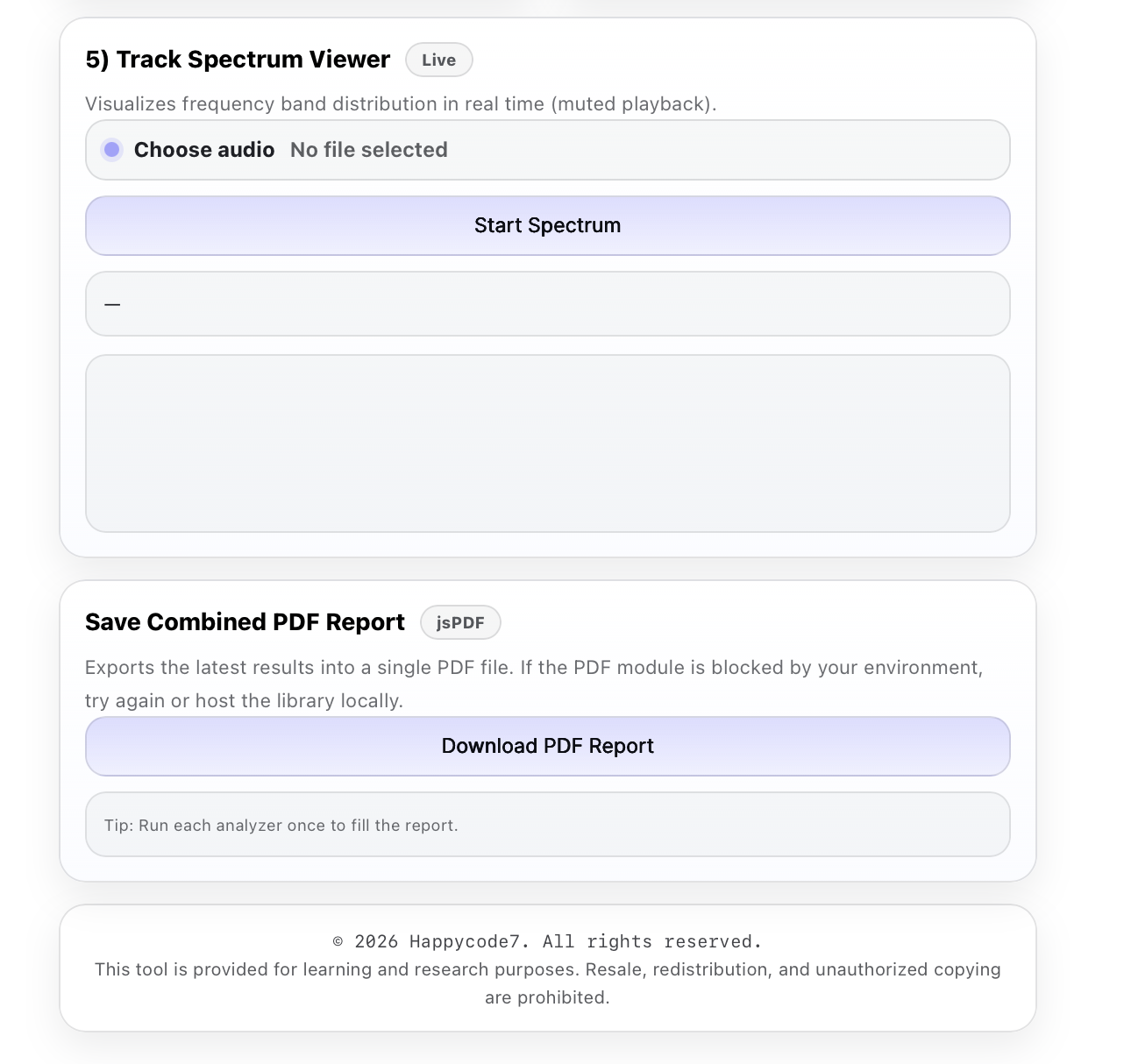 5) Track Spectrum Viewer Live

Visualizes frequency band distribution in real time (muted playback).

Choose audio No file selected

Start Spectrum

—

Save Combined PDF Report jsPDF

Exports the latest results into a single PDF file. If the PDF module is blocked by your environment, try again or host the library locally.

Download PDF Report

Tip: Run each analyzer once to fill the report.

© 2026 Happycode7. All rights reserved.
This tool is provided for learning and research purposes. Resale, redistribution, and unauthorized copying are prohibited.